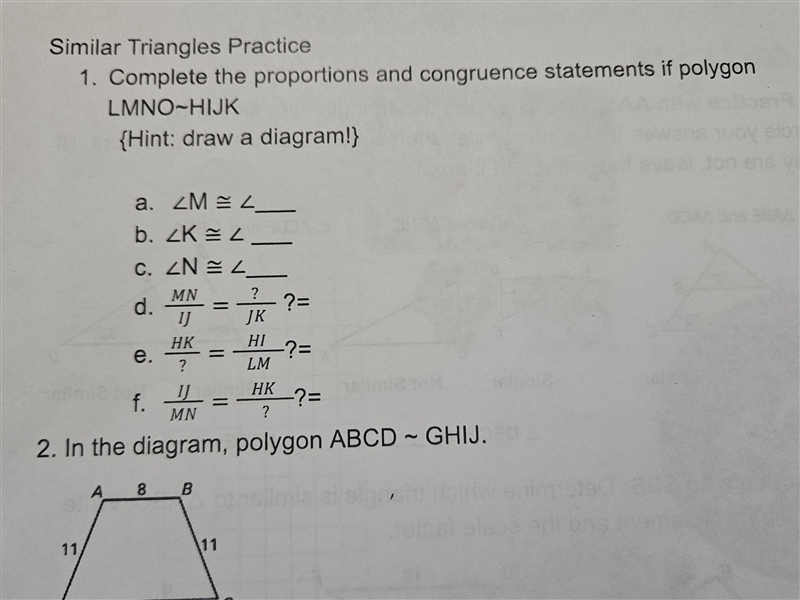 Similar Triangles Practice

1. Complete the proportions and congruence statements if polygon LMNO~HIJK
{Hint: draw a diagram!}

a. $\angle M \cong \angle$____

b. $\angle K \cong \angle$____

c. $\angle N \cong \angle$____

d. $\frac{MN}{IJ} = \frac{?}{JK}$ ?=

e. $\frac{HK}{?} = \frac{HI}{LM}$ ?=

f. $\frac{IJ}{MN} = \frac{HK}{?}$ ?=

2. In the diagram, polygon ABCD ~ GHIJ.

A 8 B

11 11